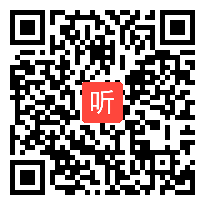 听